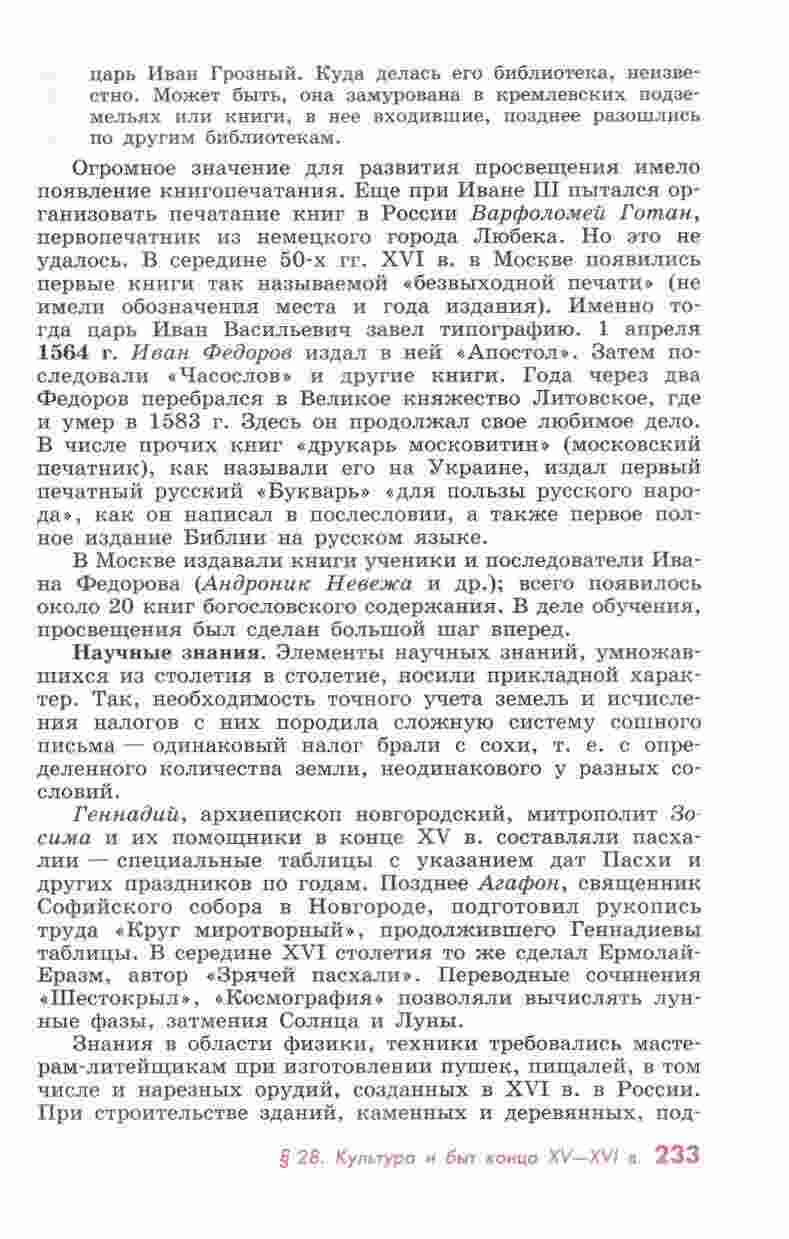 царь Иван Грозный. Куда делась его библиотека, неизвестно. Может быть, она замурована в кремлевских подземельях или книги, в нее входившие, позднее разошлись по другим библиотекам.

Огромное значение для развития просвещения имело появление книгопечатания. Еще при Иване III пытался организовать печатание книг в России Варфоломей Готан, первопечатник из немецкого города Любека. Но это не удалось. В середине 50-х гг. XVI в. в Москве появились первые книги так называемой «безвыходной печати» (не имели обозначения места и года издания). Именно тогда царь Иван Васильевич завел типографию. 1 апреля 1564 г. Иван Федоров издал в ней «Апостол». Затем последовали «Часослов» и другие книги. Года через два Федоров перебрался в Великое княжество Литовское, где и умер в 1583 г. Здесь он продолжал свое любимое дело. В числе прочих книг «друкарь московитин» (московский печатник), как называли его на Украине, издал первый печатный русский «Букварь» «для пользы русского народа», как он написал в послесловии, а также первое полное издание Библии на русском языке.

В Москве издавали книги ученики и последователи Ивана Федорова (Андроник Невежа и др.); всего появилось около 20 книг богословского содержания. В деле обучения, просвещения был сделан большой шаг вперед.

Научные знания. Элементы научных знаний, умножавшихся из столетия в столетие, носили прикладной характер. Так, необходимость точного учета земель и исчисления налогов с них породила сложную систему сошного письма — одинаковый налог брали с сохи, т. е. с определенного количества земли, неодинакового у разных сословий.

Геннадий, архиепископ новгородский, митрополит Зосима и их помощники в конце XV в. составляли пасхалии — специальные таблицы с указанием дат Пасхи и других праздников по годам. Позднее Агафон, священник Софийского собора в Новгороде, подготовил рукопись труда «Круг миротворный», продолжившего Геннадиевы таблицы. В середине XVI столетия то же сделал Ермолай-Еразм, автор «Зрячей пасхали». Переводные сочинения «Шестокрыл», «Космография» позволяли вычислять лунные фазы, затмения Солнца и Луны.

Знания в области физики, техники требовались мастерам-литейщикам при изготовлении пушек, пищалей, в том числе и нарезных орудий, созданных в XVI в. в России. При строительстве зданий, каменных и деревянных, под-

§ 28. Культура и быт конца XV—XVI в. 233